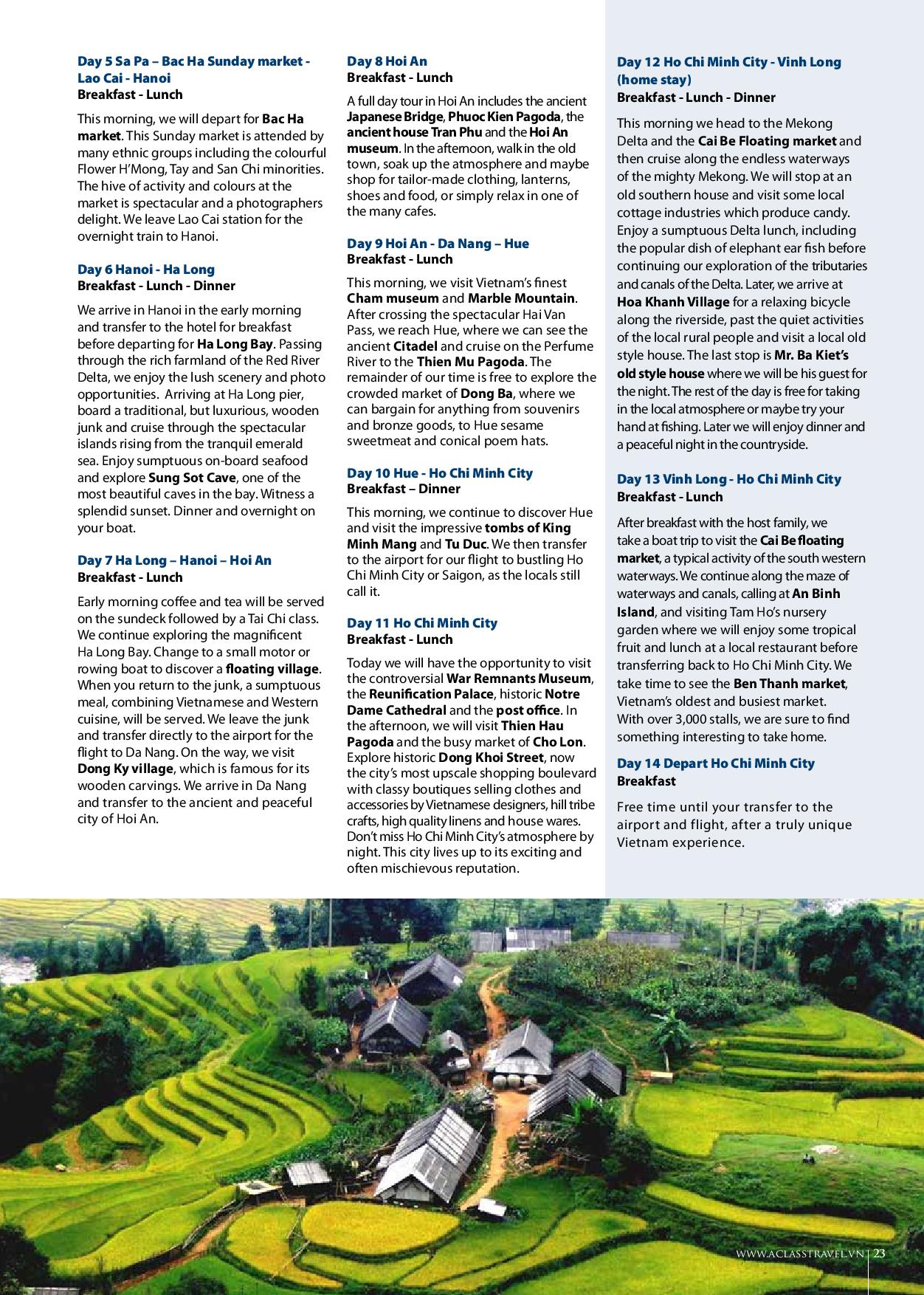 Day 5 Sa Pa – Bac Ha Sunday market - Lao Cai - Hanoi
Breakfast - Lunch

This morning, we will depart for Bac Ha market. This Sunday market is attended by many ethnic groups including the colourful Flower H'Mong, Tay and San Chi minorities. The hive of activity and colours at the market is spectacular and a photographers delight. We leave Lao Cai station for the overnight train to Hanoi.

Day 6 Hanoi - Ha Long
Breakfast - Lunch - Dinner

We arrive in Hanoi in the early morning and transfer to the hotel for breakfast before departing for Ha Long Bay. Passing through the rich farmland of the Red River Delta, we enjoy the lush scenery and photo opportunities. Arriving at Ha Long pier, board a traditional, but luxurious, wooden junk and cruise through the spectacular islands rising from the tranquil emerald sea. Enjoy sumptuous on-board seafood and explore Sung Sot Cave, one of the most beautiful caves in the bay. Witness a splendid sunset. Dinner and overnight on your boat.

Day 7 Ha Long – Hanoi – Hoi An
Breakfast - Lunch

Early morning coffee and tea will be served on the sundeck followed by a Tai Chi class. We continue exploring the magnificent Ha Long Bay. Change to a small motor or rowing boat to discover a floating village. When you return to the junk, a sumptuous meal, combining Vietnamese and Western cuisine, will be served. We leave the junk and transfer directly to the airport for the flight to Da Nang. On the way, we visit Dong Ky village, which is famous for its wooden carvings. We arrive in Da Nang and transfer to the ancient and peaceful city of Hoi An.

Day 8 Hoi An
Breakfast - Lunch

A full day tour in Hoi An includes the ancient Japanese Bridge, Phuoc Kien Pagoda, the ancient house Tran Phu and the Hoi An museum. In the afternoon, walk in the old town, soak up the atmosphere and maybe shop for tailor-made clothing, lanterns, shoes and food, or simply relax in one of the many cafes.

Day 9 Hoi An - Da Nang – Hue
Breakfast - Lunch

This morning, we visit Vietnam's finest Cham museum and Marble Mountain. After crossing the spectacular Hai Van Pass, we reach Hue, where we can see the ancient Citadel and cruise on the Perfume River to the Thien Mu Pagoda. The remainder of our time is free to explore the crowded market of Dong Ba, where we can bargain for anything from souvenirs and bronze goods, to Hue sesame sweetmeat and conical poem hats.

Day 10 Hue - Ho Chi Minh City
Breakfast – Dinner

This morning, we continue to discover Hue and visit the impressive tombs of King Minh Mang and Tu Duc. We then transfer to the airport for our flight to bustling Ho Chi Minh City or Saigon, as the locals still call it.

Day 11 Ho Chi Minh City
Breakfast - Lunch

Today we will have the opportunity to visit the controversial War Remnants Museum, the Reunification Palace, historic Notre Dame Cathedral and the post office. In the afternoon, we will visit Thien Hau Pagoda and the busy market of Cho Lon. Explore historic Dong Khoi Street, now the city's most upscale shopping boulevard with classy boutiques selling clothes and accessories by Vietnamese designers, hill tribe crafts, high quality linens and house wares. Don't miss Ho Chi Minh City's atmosphere by night. This city lives up to its exciting and often mischievous reputation.

Day 12 Ho Chi Minh City - Vinh Long (home stay)
Breakfast - Lunch - Dinner

This morning we head to the Mekong Delta and the Cai Be Floating market and then cruise along the endless waterways of the mighty Mekong. We will stop at an old southern house and visit some local cottage industries which produce candy. Enjoy a sumptuous Delta lunch, including the popular dish of elephant ear fish before continuing our exploration of the tributaries and canals of the Delta. Later, we arrive at Hoa Khanh Village for a relaxing bicycle along the riverside, past the quiet activities of the local rural people and visit a local old style house. The last stop is Mr. Ba Kiet's old style house where we will be his guest for the night. The rest of the day is free for taking in the local atmosphere or maybe try your hand at fishing. Later we will enjoy dinner and a peaceful night in the countryside.

Day 13 Vinh Long - Ho Chi Minh City
Breakfast - Lunch

After breakfast with the host family, we take a boat trip to visit the Cai Be floating market, a typical activity of the south western waterways. We continue along the maze of waterways and canals, calling at An Binh Island, and visiting Tam Ho's nursery garden where we will enjoy some tropical fruit and lunch at a local restaurant before transferring back to Ho Chi Minh City. We take time to see the Ben Thanh market, Vietnam's oldest and busiest market. With over 3,000 stalls, we are sure to find something interesting to take home.

Day 14 Depart Ho Chi Minh City
Breakfast

Free time until your transfer to the airport and flight, after a truly unique Vietnam experience.

WWW.ACLASSTRAVEL.VN | 23